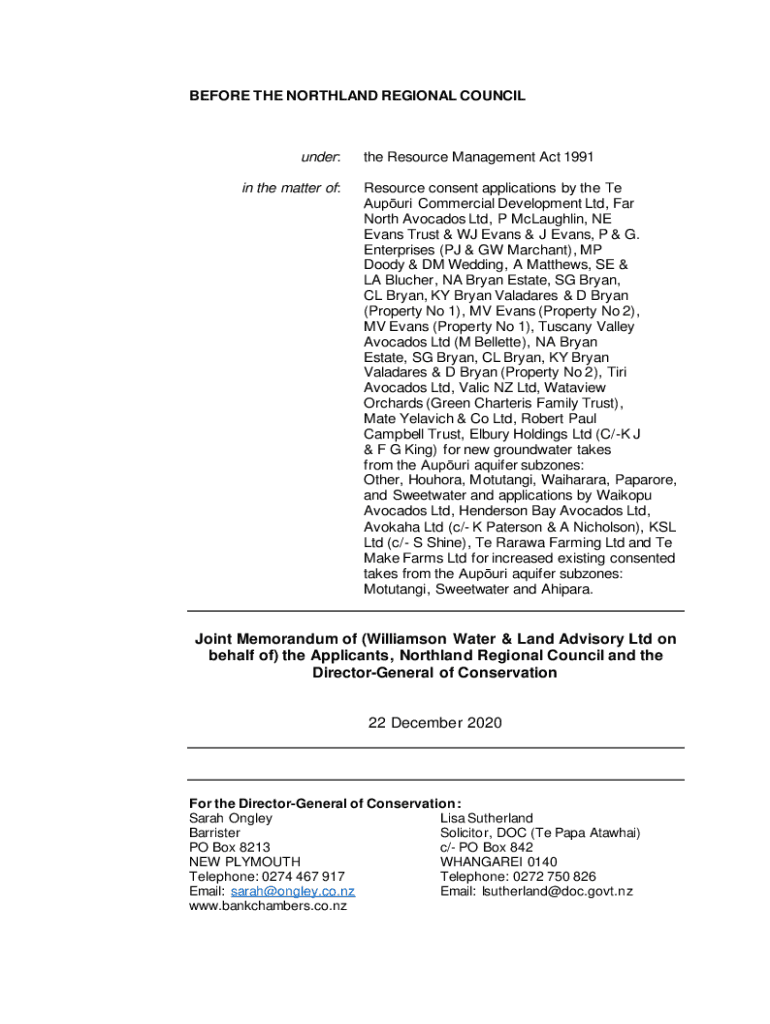 BEFORE THE NORTHLAND REGIONAL COUNCIL

under: the Resource Management Act 1991

in the matter of: Resource consent applications by the Te Aupōuri Commercial Development Ltd, Far North Avocados Ltd, P McLaughlin, NE Evans Trust & WJ Evans & J Evans, P & G. Enterprises (PJ & GW Marchant), MP Doody & DM Wedding, A Matthews, SE & LA Blucher, NA Bryan Estate, SG Bryan, CL Bryan, KY Bryan Valadares & D Bryan (Property No 1), MV Evans (Property No 2), MV Evans (Property No 1), Tuscany Valley Avocados Ltd (M Bellette), NA Bryan Estate, SG Bryan, CL Bryan, KY Bryan Valadares & D Bryan (Property No 2), Tiri Avocados Ltd, Valic NZ Ltd, Wataview Orchards (Green Charteris Family Trust), Mate Yelavich & Co Ltd, Robert Paul Campbell Trust, Elbury Holdings Ltd (C/-K J & F G King) for new groundwater takes from the Aupōuri aquifer subzones: Other, Houhora, Motutangi, Waiharara, Paparore, and Sweetwater and applications by Waikopu Avocados Ltd, Henderson Bay Avocados Ltd, Avokaha Ltd (c/- K Paterson & A Nicholson), KSL Ltd (c/- S Shine), Te Rarawa Farming Ltd and Te Make Farms Ltd for increased existing consented takes from the Aupōuri aquifer subzones: Motutangi, Sweetwater and Ahipara.

Joint Memorandum of (Williamson Water & Land Advisory Ltd on behalf of) the Applicants, Northland Regional Council and the Director-General of Conservation

22 December 2020

For the Director-General of Conservation:
Sarah Ongley
Barrister
PO Box 8213
NEW PLYMOUTH
Telephone: 0274 467 917
Email: sarah@ongley.co.nz
www.bankchambers.co.nz

Lisa Sutherland
Solicitor, DOC (Te Papa Atawhai)
c/- PO Box 842
WHANGAREI 0140
Telephone: 0272 750 826
Email: lsutherland@doc.govt.nz